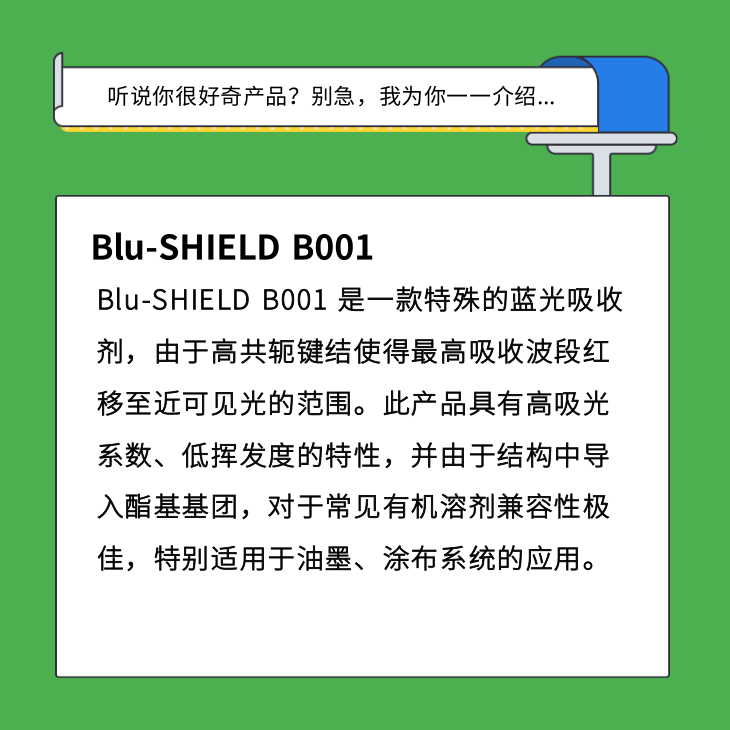 听说你很好奇产品？别急，我为你一一介绍...

Blu-SHIELD B001

Blu-SHIELD B001是一款特殊的蓝光吸收剂，由于高共轭键结使得最高吸收波段红移至近可见光的范围。此产品具有高吸光系数、低挥发度的特性，并由于结构中导入酯基基团，对于常见有机溶剂兼容性极佳，特别适用于油墨、涂布系统的应用。